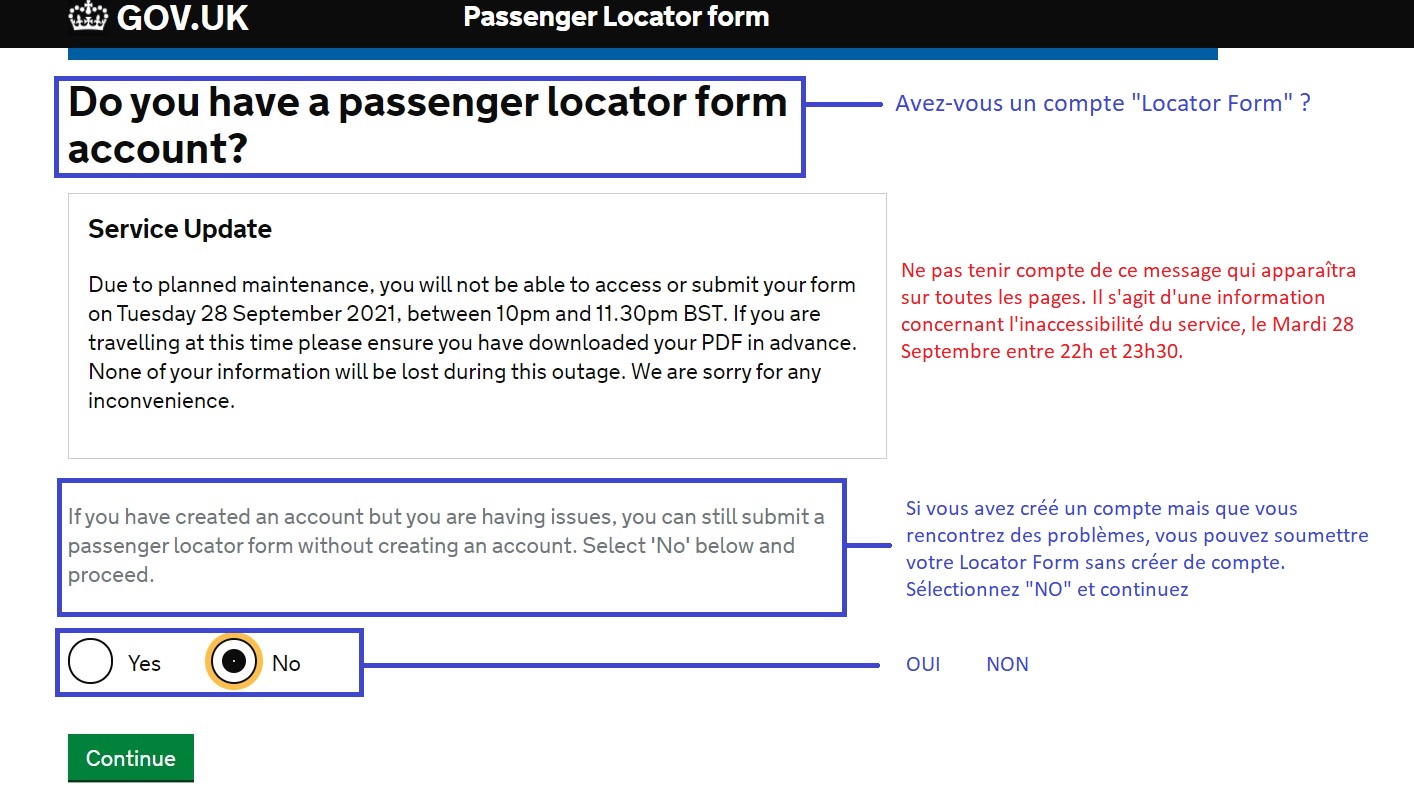 GOV.UK Passenger Locator form

Do you have a passenger locator form account?

Avez-vous un compte "Locator Form" ?

Service Update

Due to planned maintenance, you will not be able to access or submit your form on Tuesday 28 September 2021, between 10pm and 11.30pm BST. If you are travelling at this time please ensure you have downloaded your PDF in advance. None of your information will be lost during this outage. We are sorry for any inconvenience.

Ne pas tenir compte de ce message qui apparaîtra sur toutes les pages. Il s'agit d'une information concernant l'inaccessibilité du service, le Mardi 28 Septembre entre 22h et 23h30.

If you have created an account but you are having issues, you can still submit a passenger locator form without creating an account. Select 'No' below and proceed.

Si vous avez créé un compte mais que vous rencontrez des problèmes, vous pouvez soumettre votre Locator Form sans créer de compte. Sélectionnez "NO" et continuez

Yes No

OUI NON

Continue